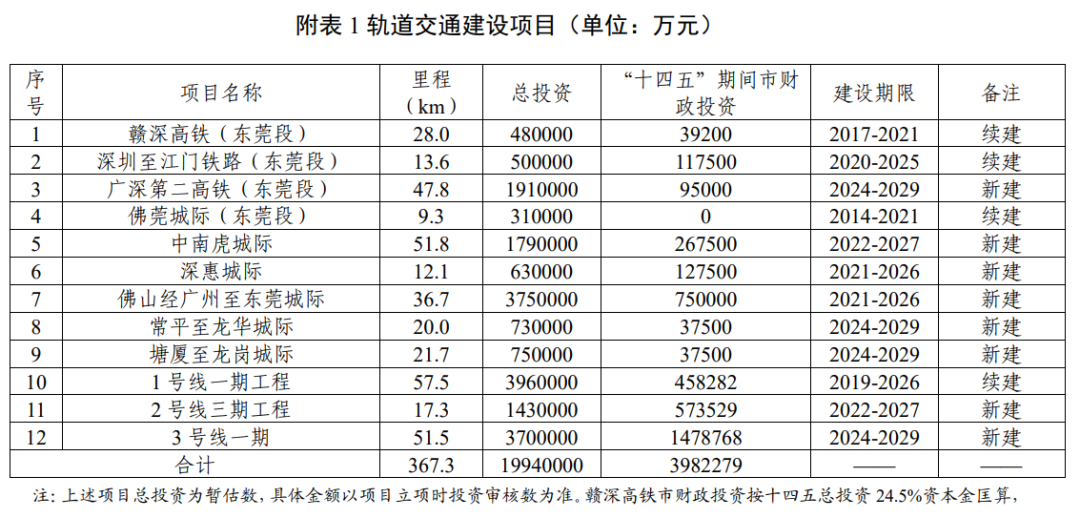 附表 1 轨道交通建设项目（单位：万元）

| 序号 | 项目名称 | 里程（km） | 总投资 | “十四五”期间市财政投资 | 建设期限 | 备注 |
|---|---|---|---|---|---|---|
| 1 | 赣深高铁（东莞段） | 28.0 | 480000 | 39200 | 2017-2021 | 续建 |
| 2 | 深圳至江门铁路（东莞段） | 13.6 | 500000 | 117500 | 2020-2025 | 续建 |
| 3 | 广深第二高铁（东莞段） | 47.8 | 1910000 | 95000 | 2024-2029 | 新建 |
| 4 | 佛莞城际（东莞段） | 9.3 | 310000 | 0 | 2014-2021 | 续建 |
| 5 | 中南虎城际 | 51.8 | 1790000 | 267500 | 2022-2027 | 新建 |
| 6 | 深惠城际 | 12.1 | 630000 | 127500 | 2021-2026 | 新建 |
| 7 | 佛山经广州至东莞城际 | 36.7 | 3750000 | 750000 | 2021-2026 | 新建 |
| 8 | 常平至龙华城际 | 20.0 | 730000 | 37500 | 2024-2029 | 新建 |
| 9 | 塘厦至龙岗城际 | 21.7 | 750000 | 37500 | 2024-2029 | 新建 |
| 10 | 1 号线一期工程 | 57.5 | 3960000 | 458282 | 2019-2026 | 续建 |
| 11 | 2 号线三期工程 | 17.3 | 1430000 | 573529 | 2022-2027 | 新建 |
| 12 | 3 号线一期 | 51.5 | 3700000 | 1478768 | 2024-2029 | 新建 |
| 合计 | | 367.3 | 19940000 | 3982279 | —— | —— |

注：上述项目总投资为暂估数，具体金额以项目立项时投资审核数为准。赣深高铁市财政投资按十四五总投资 24.5%资本金匡算，